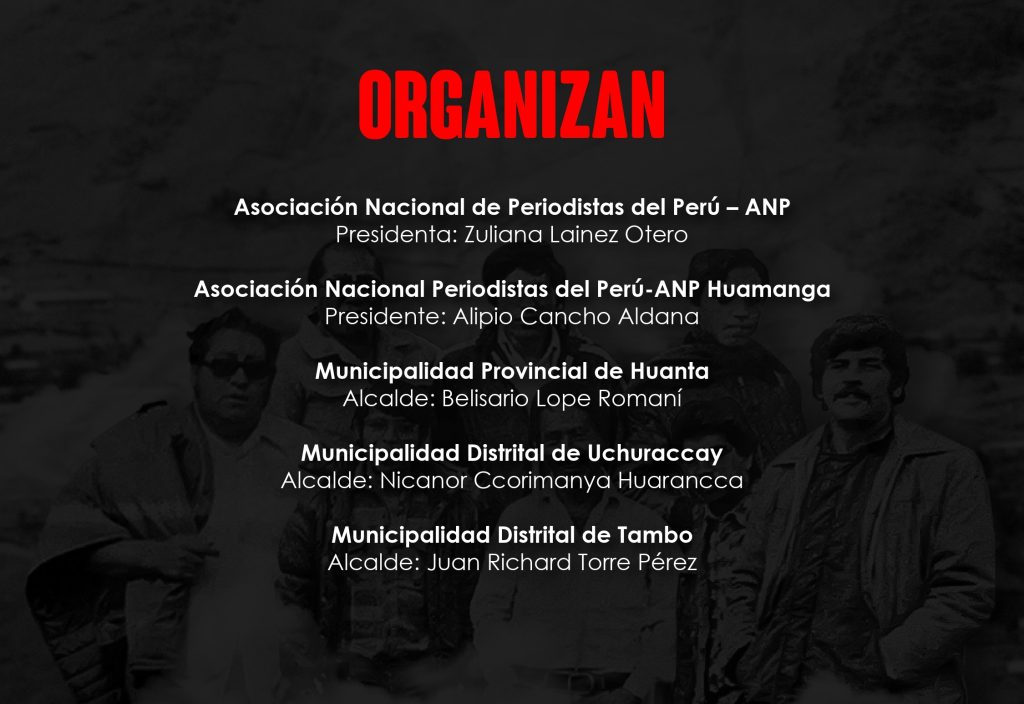 ORGANIZAN

Asociación Nacional de Periodistas del Perú – ANP
Presidenta: Zuliana Lainez Otero

Asociación Nacional Periodistas del Perú-ANP Huamanga
Presidente: Alipio Cancho Aldana

Municipalidad Provincial de Huanta
Alcalde: Belisario Lope Romaní

Municipalidad Distrital de Uchuraccay
Alcalde: Nicanor Ccorimanya Huarancca

Municipalidad Distrital de Tambo
Alcalde: Juan Richard Torre Pérez